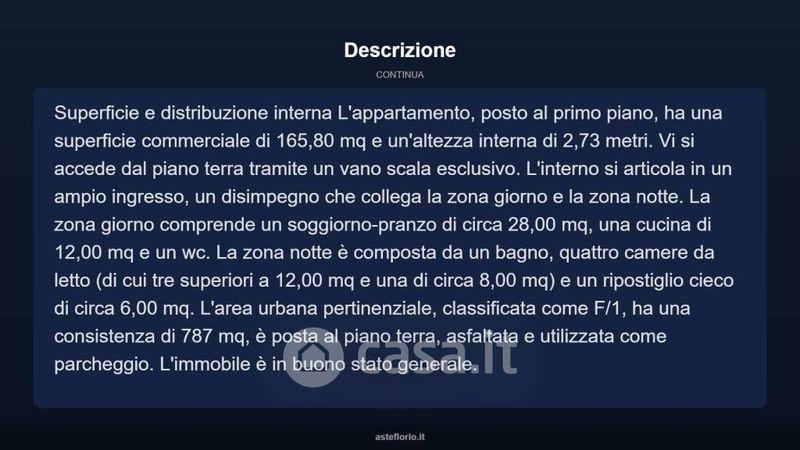 Descrizione

CONTINUA

Superficie e distribuzione interna L'appartamento, posto al primo piano, ha una superficie commerciale di 165,80 mq e un'altezza interna di 2,73 metri. Vi si accede dal piano terra tramite un vano scala esclusivo. L'interno si articola in un ampio ingresso, un disimpegno che collega la zona giorno e la zona notte. La zona giorno comprende un soggiorno-pranzo di circa 28,00 mq, una cucina di 12,00 mq e un wc. La zona notte è composta da un bagno, quattro camere da letto (di cui tre superiori a 12,00 mq e una di circa 8,00 mq) e un ripostiglio cieco di circa 6,00 mq. L'area urbana pertinenziale, classificata come F/1, ha una consistenza di 787 mq, è posta al piano terra, asfaltata e utilizzata come parcheggio. L'immobile è in buono stato generale.

casa.it

asteflorio.it